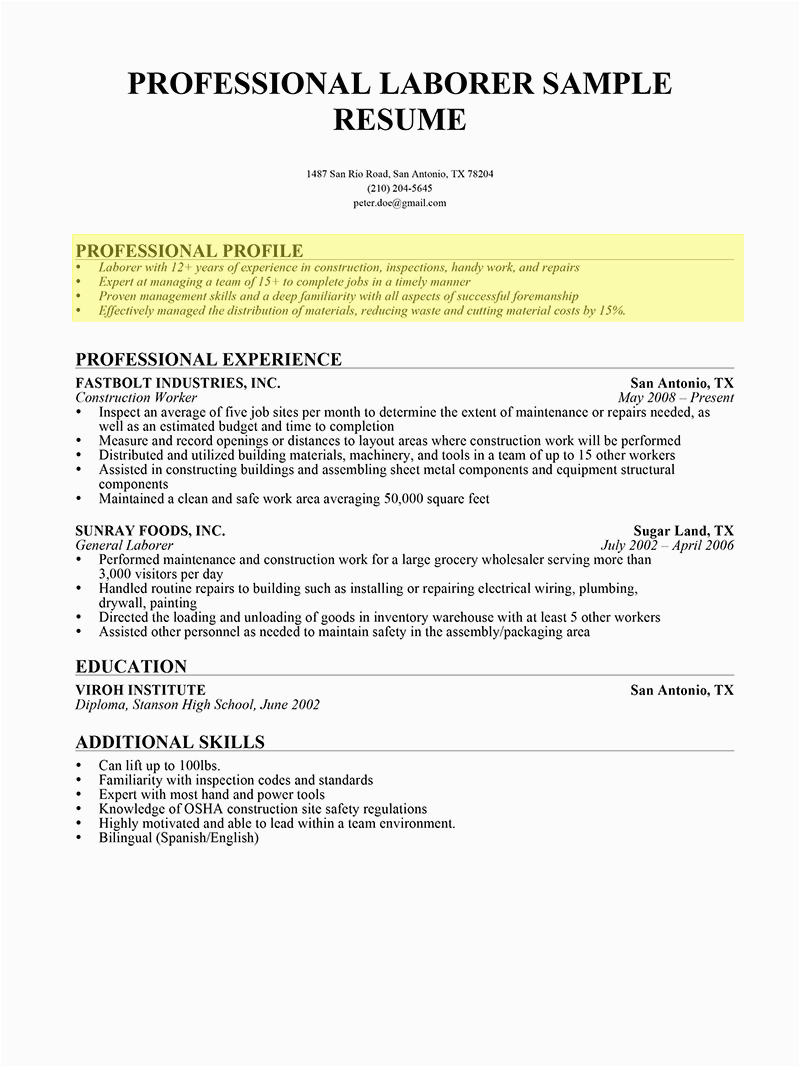 PROFESSIONAL LABORER SAMPLE RESUME

1487 San Rio Road, San Antonio, TX 78204
(210) 204-5645
peter.doe@gmail.com

PROFESSIONAL PROFILE
• Laborer with 12+ years of experience in construction, inspections, handy work, and repairs
• Expert at managing a team of 15+ to complete jobs in a timely manner
• Proven management skills and a deep familiarity with all aspects of successful foremanship
• Effectively managed the distribution of materials, reducing waste and cutting material costs by 15%.

PROFESSIONAL EXPERIENCE
FASTBOLT INDUSTRIES, INC. San Antonio, TX
Construction Worker May 2008 – Present
• Inspect an average of five job sites per month to determine the extent of maintenance or repairs needed, as well as an estimated budget and time to completion
• Measure and record openings or distances to layout areas where construction work will be performed
• Distributed and utilized building materials, machinery, and tools in a team of up to 15 other workers
• Assisted in constructing buildings and assembling sheet metal components and equipment structural components
• Maintained a clean and safe work area averaging 50,000 square feet

SUNRAY FOODS, INC. Sugar Land, TX
General Laborer July 2002 – April 2006
• Performed maintenance and construction work for a large grocery wholesaler serving more than 3,000 visitors per day
• Handled routine repairs to building such as installing or repairing electrical wiring, plumbing, drywall, painting
• Directed the loading and unloading of goods in inventory warehouse with at least 5 other workers
• Assisted other personnel as needed to maintain safety in the assembly/packaging area

EDUCATION
VIROH INSTITUTE San Antonio, TX
Diploma, Stanson High School, June 2002

ADDITIONAL SKILLS
• Can lift up to 100lbs.
• Familiarity with inspection codes and standards
• Expert with most hand and power tools
• Knowledge of OSHA construction site safety regulations
• Highly motivated and able to lead within a team environment.
• Bilingual (Spanish/English)